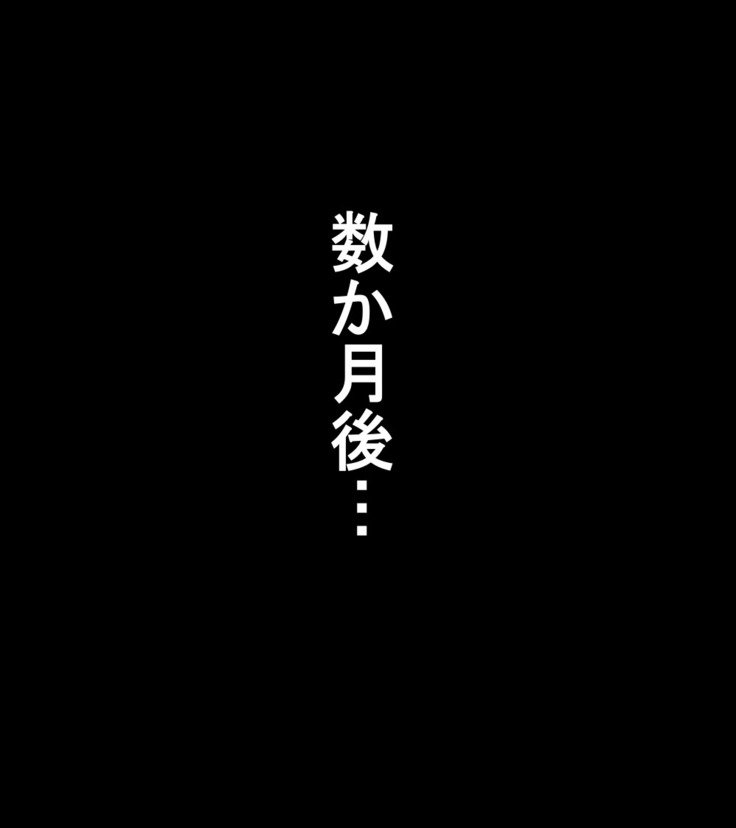 数か月後…